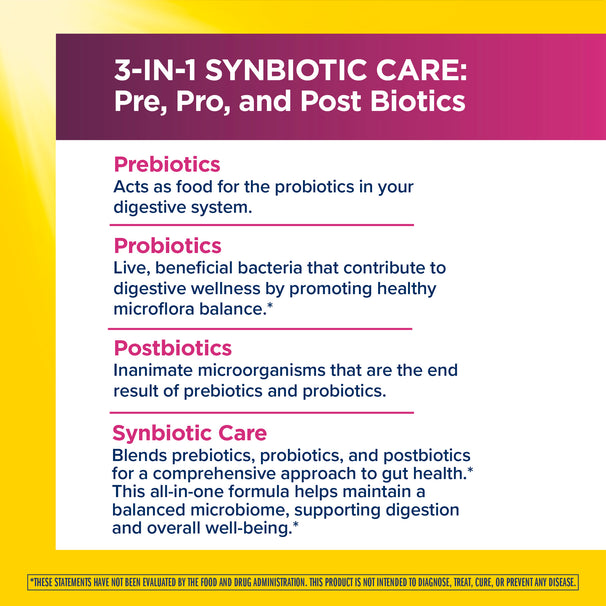 3-IN-1 SYNBIOTIC CARE:
Pre, Pro, and Post Biotics

Prebiotics
Acts as food for the probiotics in your digestive system.

Probiotics
Live, beneficial bacteria that contribute to digestive wellness by promoting healthy microflora balance.*

Postbiotics
Inanimate microorganisms that are the end result of prebiotics and probiotics.

Synbiotic Care
Blends prebiotics, probiotics, and postbiotics for a comprehensive approach to gut health.* This all-in-one formula helps maintain a balanced microbiome, supporting digestion and overall well-being.*

*THESE STATEMENTS HAVE NOT BEEN EVALUATED BY THE FOOD AND DRUG ADMINISTRATION. THIS PRODUCT IS NOT INTENDED TO DIAGNOSE, TREAT, CURE, OR PREVENT ANY DISEASE.